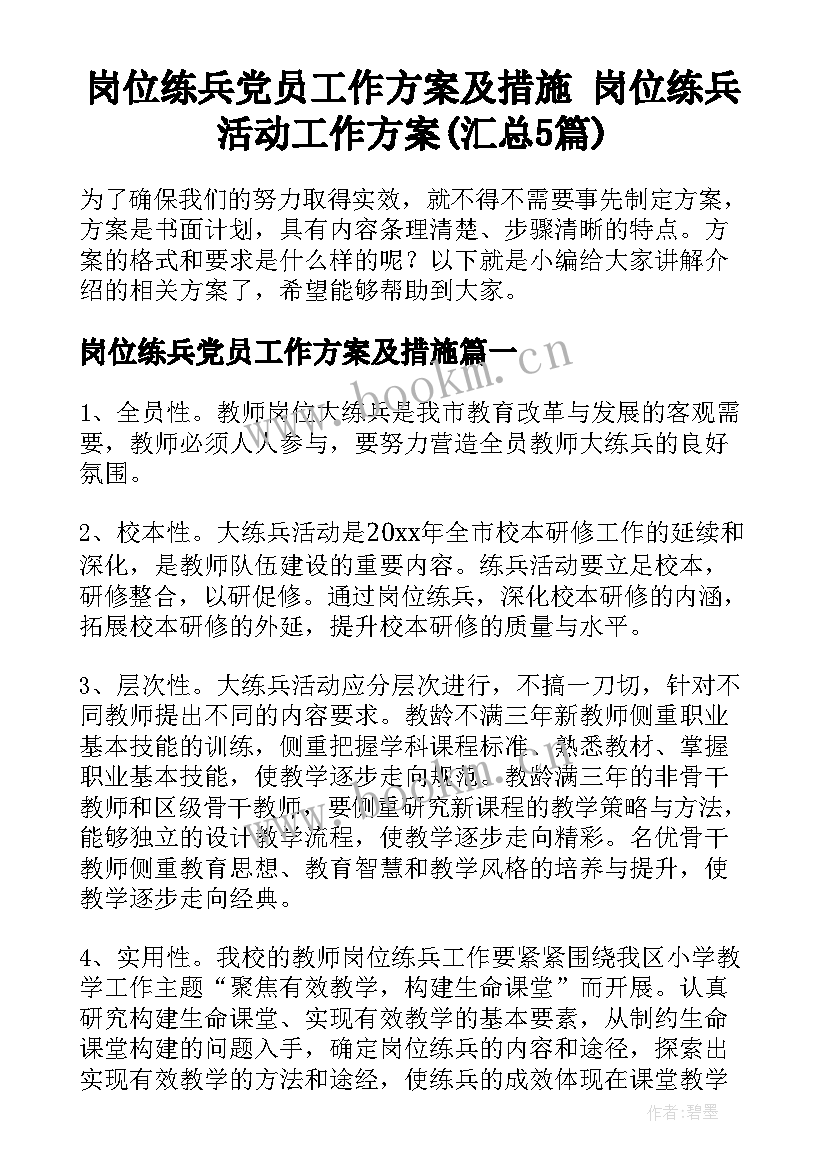 岗位练兵党员工作方案及措施 岗位练兵活动工作方案(汇总5篇)

为了确保我们的努力取得实效，就不得不需要事先制定方案，方案是书面计划，具有内容条理清楚、步骤清晰的特点。方案的格式和要求是什么样的呢？以下就是小编给大家讲解介绍的相关方案了，希望能够帮助到大家。

岗位练兵党员工作方案及措施篇一

www.bookm.cn

1、全员性。教师岗位大练兵是我市教育改革与发展的客观需要，教师必须人人参与，要努力营造全员教师大练兵的良好氛围。

2、校本性。大练兵活动是20xx年全市校本研修工作的延续和深化，是教师队伍建设的重要内容。练兵活动要立足校本，研修整合，以研促修。通过岗位练兵，深化校本研修的内涵，拓展校本研修的外延，提升校本研修的质量与水平。

3、层次性。大练兵活动应分层次进行，不搞一刀切，针对不同教师提出不同的内容要求。教龄不满三年新教师侧重职业基本技能的训练，侧重把握学科课程标准、熟悉教材、掌握职业基本技能，使教学逐步走向规范。教龄满三年的非骨干教师和区级骨干教师，要侧重研究新课程的教学策略与方法，能够独立的设计教学流程，使教学逐步走向精彩。名优骨干教师侧重教育思想、教育智慧和教学风格的培养与提升，使教学逐步走向经典。

4、实用性。我校的教师岗位练兵工作要紧紧围绕我区小学教学工作主题“聚焦有效教学，构建生命课堂”而开展。认真研究构建生命课堂、实现有效教学的基本要素，从制约生命课堂构建的问题入手，确定岗位练兵的内容和途径，探索出实现有效教学的方法和途经，使练兵的成效体现在课堂教学

作者：碧墨